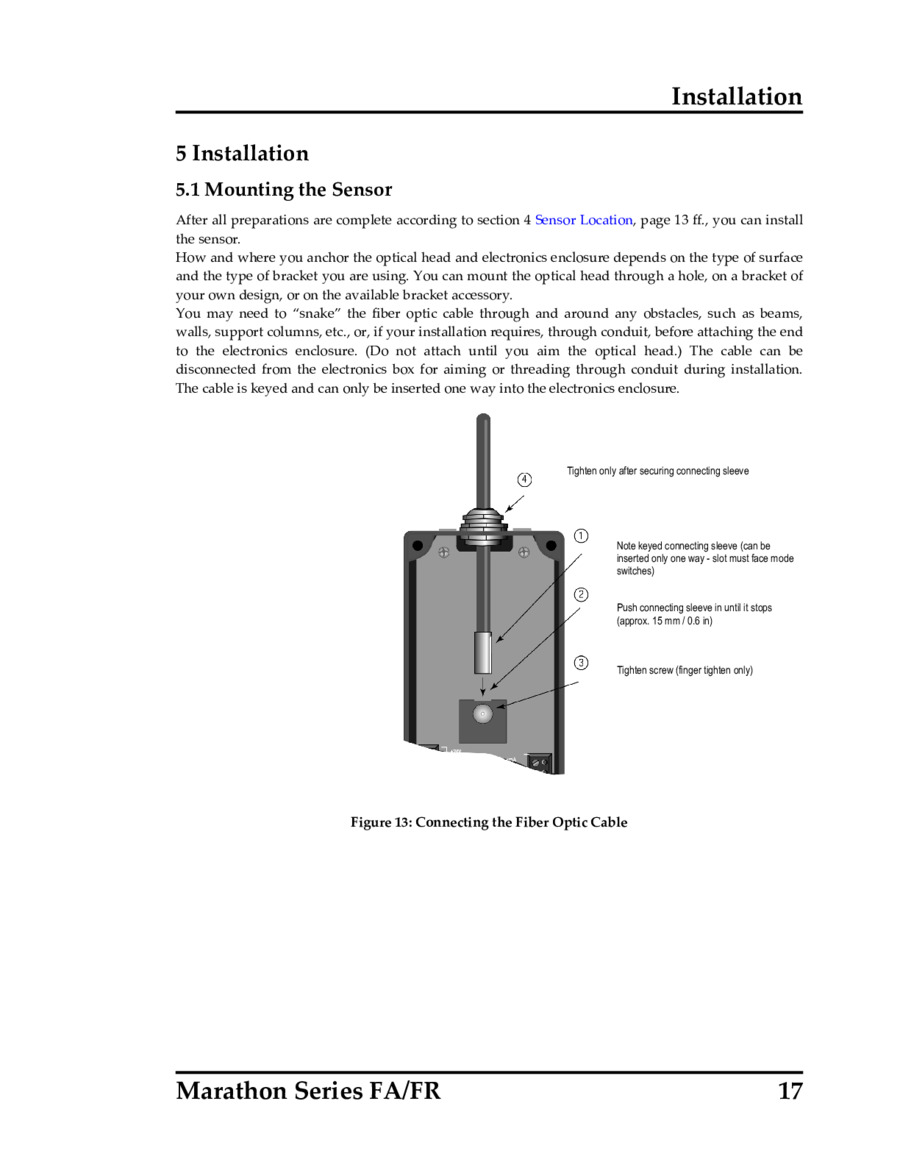 Installation

5 Installation

5.1 Mounting the Sensor

After all preparations are complete according to section 4 Sensor Location, page 13 ff., you can install the sensor.
How and where you anchor the optical head and electronics enclosure depends on the type of surface and the type of bracket you are using. You can mount the optical head through a hole, on a bracket of your own design, or on the available bracket accessory.
You may need to “snake” the fiber optic cable through and around any obstacles, such as beams, walls, support columns, etc., or, if your installation requires, through conduit, before attaching the end to the electronics enclosure. (Do not attach until you aim the optical head.) The cable can be disconnected from the electronics box for aiming or threading through conduit during installation. The cable is keyed and can only be inserted one way into the electronics enclosure.

4 Tighten only after securing connecting sleeve

1 Note keyed connecting sleeve (can be inserted only one way - slot must face mode switches)

2 Push connecting sleeve in until it stops (approx. 15 mm / 0.6 in)

3 Tighten screw (finger tighten only)

Figure 13: Connecting the Fiber Optic Cable

Marathon Series FA/FR 17